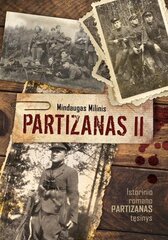 Mindaugas Milinis
PARTIZANAS II

Istorinio romano PARTIZANAS tęsinys